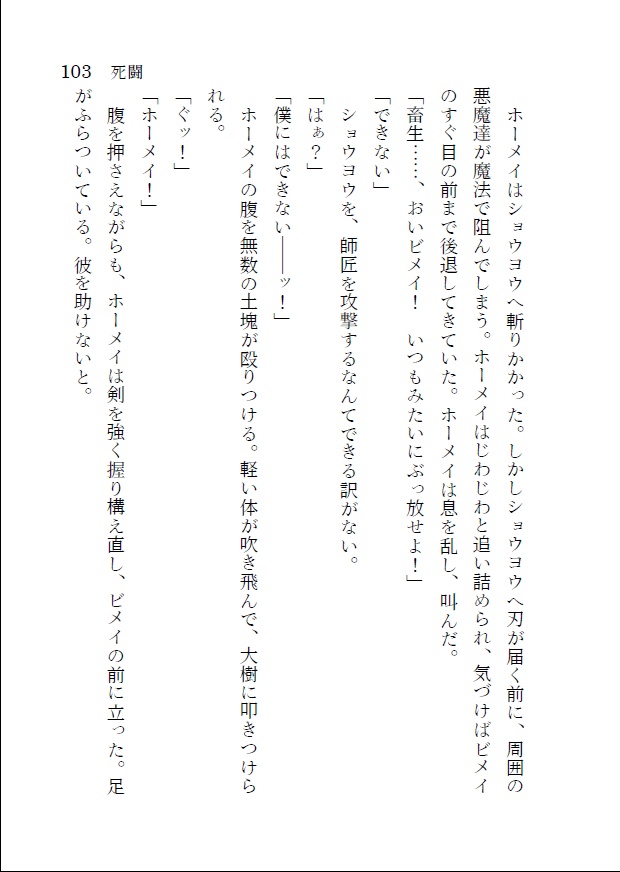 103　死闘

ホーメイはショウヨウへ斬りかかった。しかしショウヨウへ刃が届く前に、周囲の悪魔達が魔法で阻んでしまう。ホーメイはじわじわと追い詰められ、気づけばビメイのすぐ目の前まで後退してきていた。ホーメイは息を乱し、叫んだ。

「畜生……、おいビメイ！　いつもみたいにぶっ放せよ！」

「できない」

ショウヨウを、師匠を攻撃するなんてできる訳がない。

「はぁ？」

「僕にはできない――ッ！」

ホーメイの腹を無数の土塊が殴りつける。軽い体が吹き飛んで、大樹に叩きつけられる。

「ぐッ！」

「ホーメイ！」

腹を押さえながらも、ホーメイは剣を強く握り構え直し、ビメイの前に立った。足がふらついている。彼を助けないと。